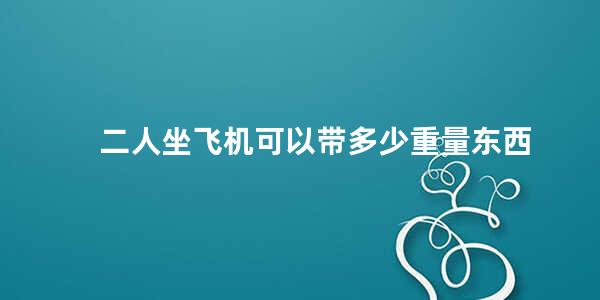 二人坐飞机可以带多少重量东西